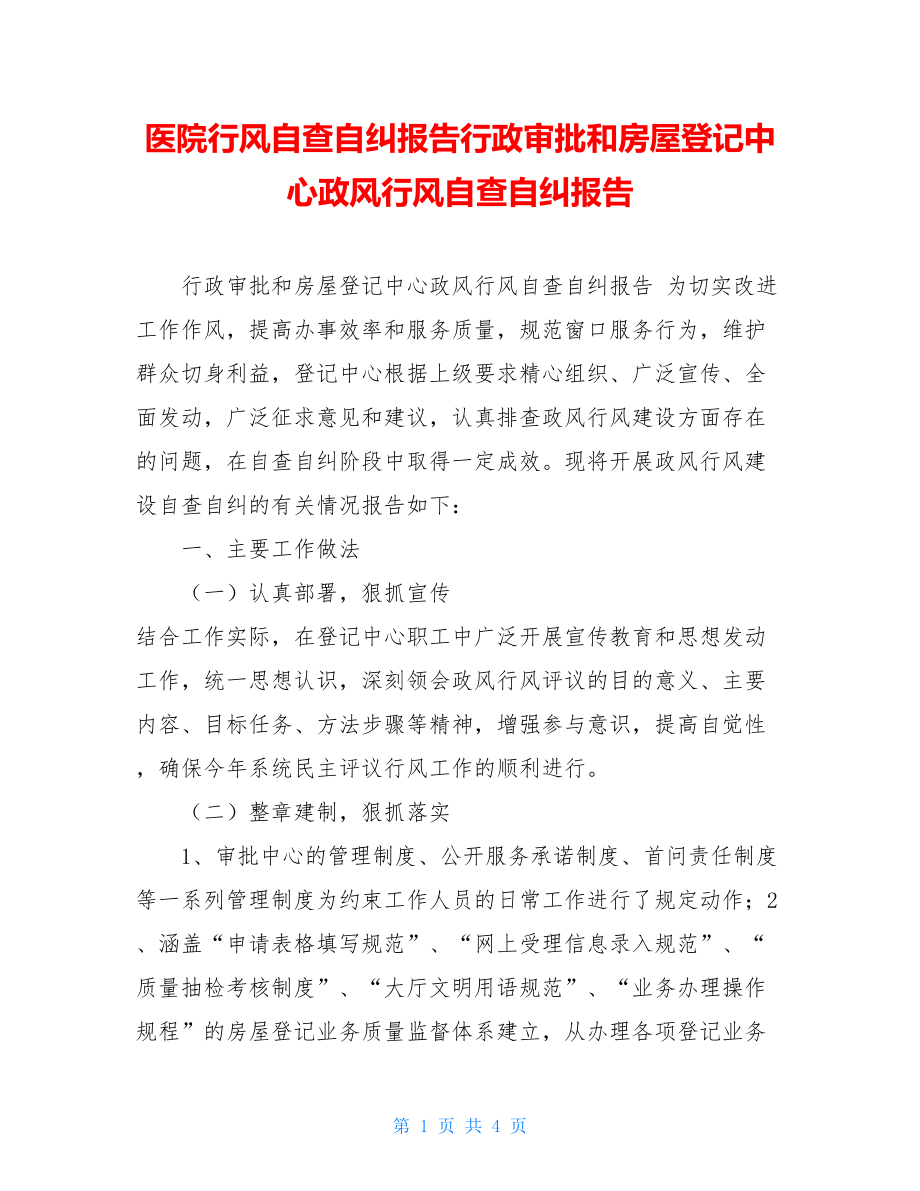 医院行风自查自纠报告行政审批和房屋登记中心政风行风自查自纠报告

行政审批和房屋登记中心政风行风自查自纠报告 为切实改进工作作风，提高办事效率和服务质量，规范窗口服务行为，维护群众切身利益，登记中心根据上级要求精心组织、广泛宣传、全面发动，广泛征求意见和建议，认真排查政风行风建设方面存在的问题，在自查自纠阶段中取得一定成效。现将开展政风行风建设自查自纠的有关情况报告如下：

一、主要工作做法

（一）认真部署，狠抓宣传

结合工作实际，在登记中心职工中广泛开展宣传教育和思想发动工作，统一思想认识，深刻领会政风行风评议的目的意义、主要内容、目标任务、方法步骤等精神，增强参与意识，提高自觉性，确保今年系统民主评议行风工作的顺利进行。

（二）整章建制，狠抓落实

1、审批中心的管理制度、公开服务承诺制度、首问责任制度等一系列管理制度为约束工作人员的日常工作进行了规定动作；2、涵盖“申请表格填写规范”、“网上受理信息录入规范”、“质量抽检考核制度”、“大厅文明用语规范”、“业务办理操作规程”的房屋登记业务质量监督体系建立，从办理各项登记业务

第 1 页 共 4 页